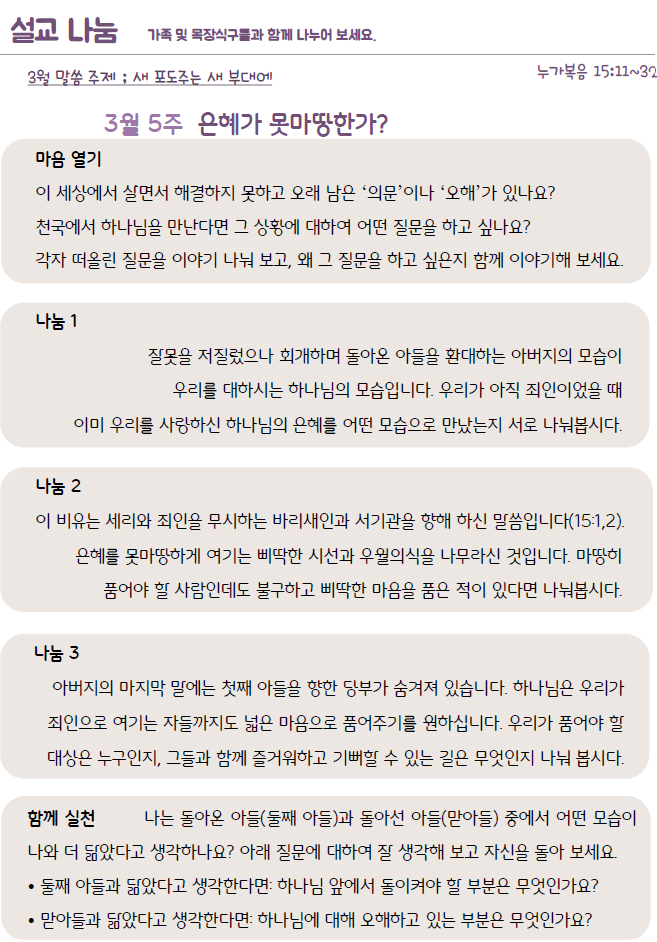 설교 나눔 가족 및 목장식구들과 함께 나누어 보세요.

3월 말씀 주제 ; 새 포도주는 새 부대에

누가복음 15:11~32

3월 5주 은혜가 못마땅한가?

마음 열기
이 세상에서 살면서 해결하지 못하고 오래 남은 '의문'이나 '오해'가 있나요?
천국에서 하나님을 만난다면 그 상황에 대하여 어떤 질문을 하고 싶나요?
각자 떠올린 질문을 이야기 나눠 보고, 왜 그 질문을 하고 싶은지 함께 이야기해 보세요.

나눔 1
잘못을 저질렀으나 회개하며 돌아온 아들을 환대하는 아버지의 모습이 우리를 대하시는 하나님의 모습입니다. 우리가 아직 죄인이었을 때 이미 우리를 사랑하신 하나님의 은혜를 어떤 모습으로 만났는지 서로 나눠봅시다.

나눔 2
이 비유는 세리와 죄인을 무시하는 바리새인과 서기관을 향해 하신 말씀입니다(15:1,2). 은혜를 못마땅하게 여기는 삐딱한 시선과 우월의식을 나무라신 것입니다. 마땅히 품어야 할 사람인데도 불구하고 삐딱한 마음을 품은 적이 있다면 나눠봅시다.

나눔 3
아버지의 마지막 말에는 첫째 아들을 향한 당부가 숨겨져 있습니다. 하나님은 우리가 죄인으로 여기는 자들까지도 넓은 마음으로 품어주기를 원하십니다. 우리가 품어야 할 대상은 누구인지, 그들과 함께 즐거워하고 기뻐할 수 있는 길은 무엇인지 나눠 봅시다.

함께 실천 나는 돌아온 아들(둘째 아들)과 돌아선 아들(맏아들) 중에서 어떤 모습이 나와 더 닮았다고 생각하나요? 아래 질문에 대하여 잘 생각해 보고 자신을 돌아 보세요.
• 둘째 아들과 닮았다고 생각한다면: 하나님 앞에서 돌이켜야 할 부분은 무엇인가요?
• 맏아들과 닮았다고 생각한다면: 하나님에 대해 오해하고 있는 부분은 무엇인가요?